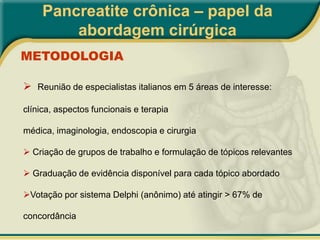 Pancreatite crônica – papel da abordagem cirúrgica

METODOLOGIA

➢ Reunião de especialistas italianos em 5 áreas de interesse:

clínica, aspectos funcionais e terapia

médica, imaginologia, endoscopia e cirurgia

➢ Criação de grupos de trabalho e formulação de tópicos relevantes

➢ Graduação de evidência disponível para cada tópico abordado

➢Votação por sistema Delphi (anônimo) até atingir > 67% de concordância